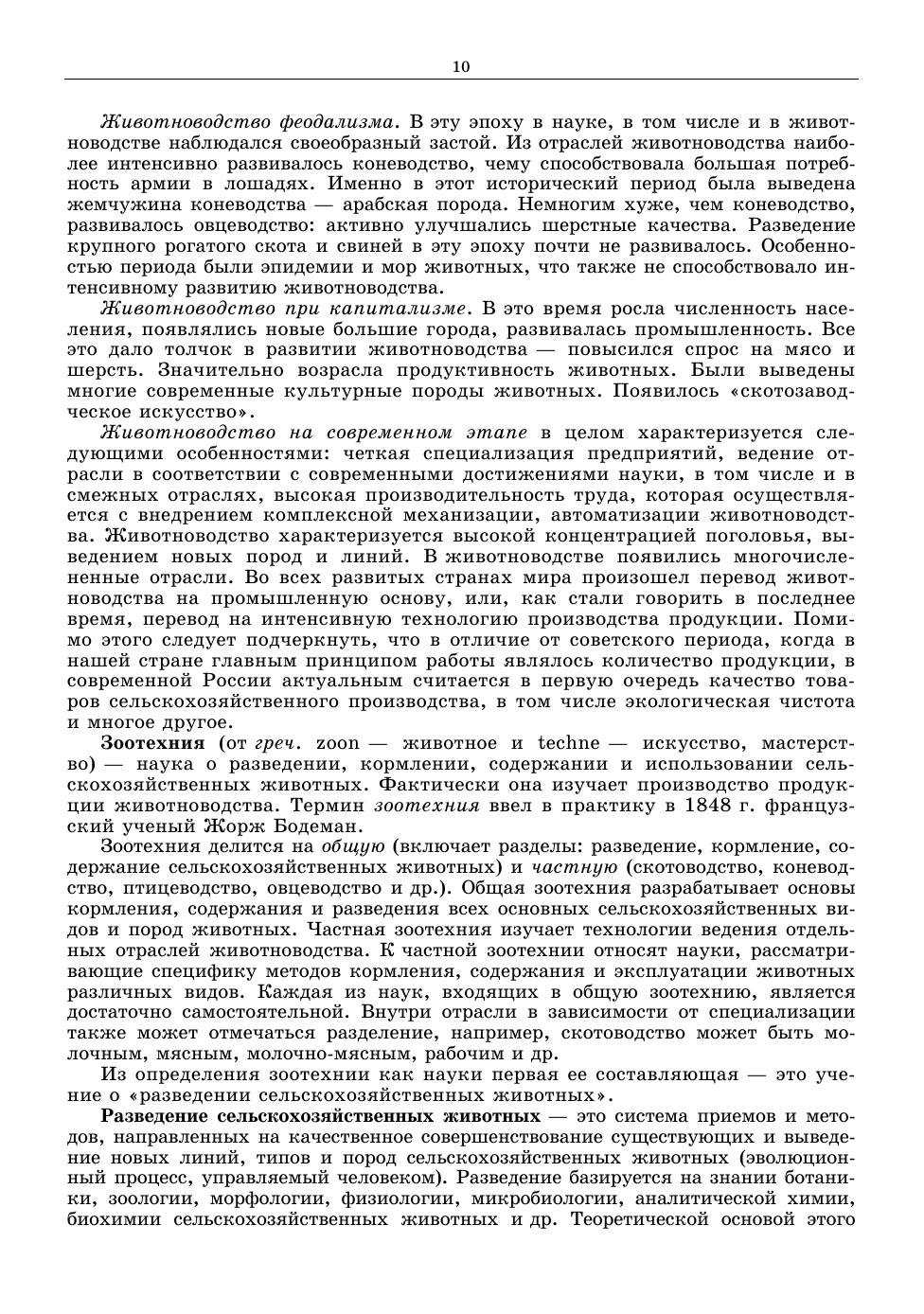 10

Животноводство феодализма. В эту эпоху в науке, в том числе и в животноводстве наблюдался своеобразный застой. Из отраслей животноводства наиболее интенсивно развивалось коневодство, чему способствовала большая потребность армии в лошадях. Именно в этот исторический период была выведена жемчужина коневодства — арабская порода. Немногим хуже, чем коневодство, развивалось овцеводство: активно улучшались шерстные качества. Разведение крупного рогатого скота и свиней в эту эпоху почти не развивалось. Особенностью периода были эпидемии и мор животных, что также не способствовало интенсивному развитию животноводства.

Животноводство при капитализме. В это время росла численность населения, появлялись новые большие города, развивалась промышленность. Все это дало толчок в развитии животноводства — повысился спрос на мясо и шерсть. Значительно возрасла продуктивность животных. Были выведены многие современные культурные породы животных. Появилось «скотозаводческое искусство».

Животноводство на современном этапе в целом характеризуется следующими особенностями: четкая специализация предприятий, ведение отрасли в соответствии с современными достижениями науки, в том числе и в смежных отраслях, высокая производительность труда, которая осуществляется с внедрением комплексной механизации, автоматизации животноводства. Животноводство характеризуется высокой концентрацией поголовья, выведением новых пород и линий. В животноводстве появились многочисленные отрасли. Во всех развитых странах мира произошел перевод животноводства на промышленную основу, или, как стали говорить в последнее время, перевод на интенсивную технологию производства продукции. Помимо этого следует подчеркнуть, что в отличие от советского периода, когда в нашей стране главным принципом работы являлось количество продукции, в современной России актуальным считается в первую очередь качество товаров сельскохозяйственного производства, в том числе экологическая чистота и многое другое.

Зоотехния (от греч. zoon — животное и techne — искусство, мастерство) — наука о разведении, кормлении, содержании и использовании сельскохозяйственных животных. Фактически она изучает производство продукции животноводства. Термин зоотехния ввел в практику в 1848 г. французский ученый Жорж Бодеман.

Зоотехния делится на общую (включает разделы: разведение, кормление, содержание сельскохозяйственных животных) и частную (скотоводство, коневодство, птицеводство, овцеводство и др.). Общая зоотехния разрабатывает основы кормления, содержания и разведения всех основных сельскохозяйственных видов и пород животных. Частная зоотехния изучает технологии ведения отдельных отраслей животноводства. К частной зоотехнии относят науки, рассматривающие специфику методов кормления, содержания и эксплуатации животных различных видов. Каждая из наук, входящих в общую зоотехнию, является достаточно самостоятельной. Внутри отрасли в зависимости от специализации также может отмечаться разделение, например, скотоводство может быть молочным, мясным, молочно-мясным, рабочим и др.

Из определения зоотехнии как науки первая ее составляющая — это учение о «разведении сельскохозяйственных животных».

Разведение сельскохозяйственных животных — это система приемов и методов, направленных на качественное совершенствование существующих и выведение новых линий, типов и пород сельскохозяйственных животных (эволюционный процесс, управляемый человеком). Разведение базируется на знании ботаники, зоологии, морфологии, физиологии, микробиологии, аналитической химии, биохимии сельскохозяйственных животных и др. Теоретической основой этого